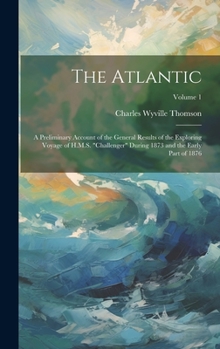 The Atlantic

Volume 1

Charles Wyville Thomson

A Preliminary Account of the General Results of the Exploring Voyage of H.M.S. "Challenger" During 1873 and the Early Part of 1876